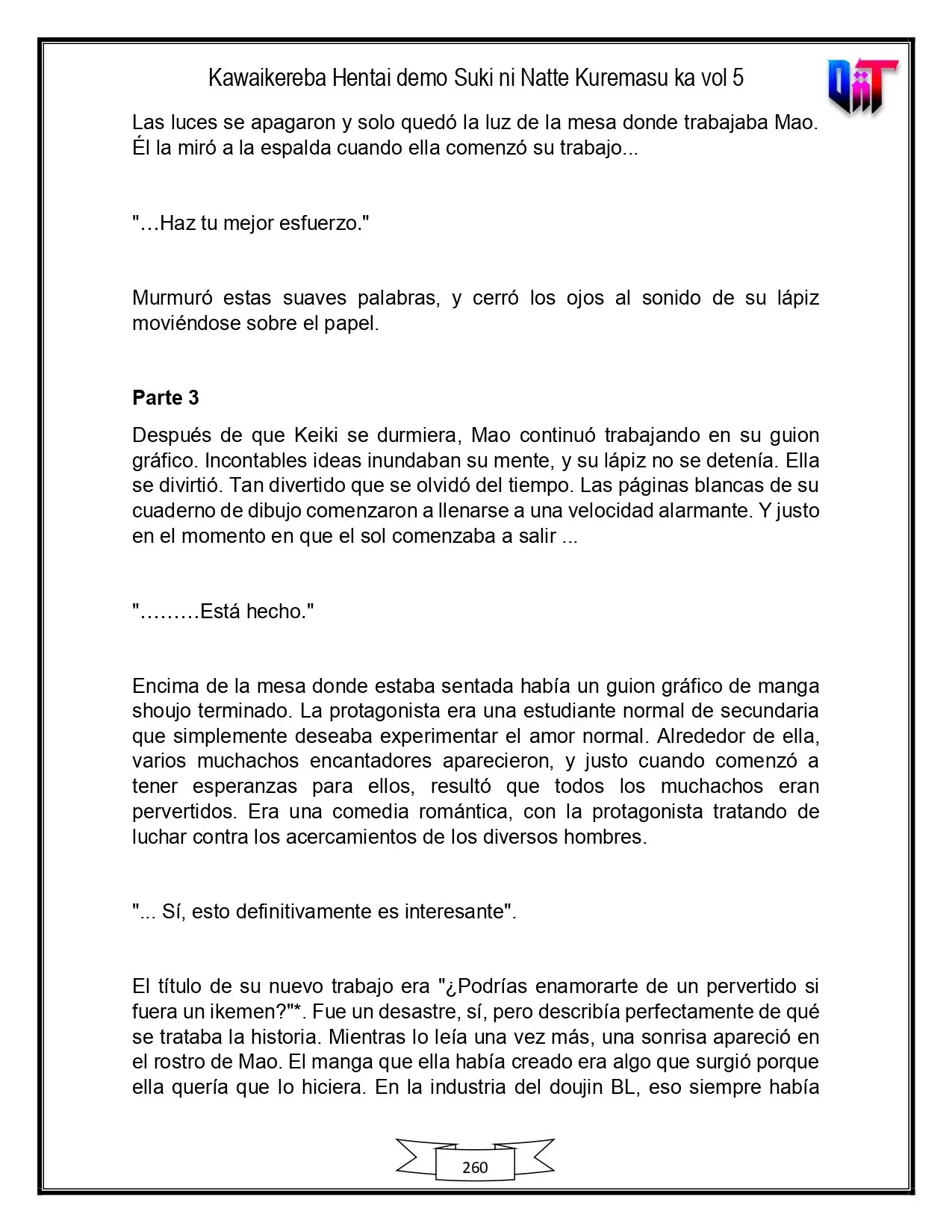 Kawaikereba Hentai demo Suki ni Natte Kuremasu ka vol 5

Las luces se apagaron y solo quedó la luz de la mesa donde trabajaba Mao. Él la miró a la espalda cuando ella comenzó su trabajo...

"…Haz tu mejor esfuerzo."

Murmuró estas suaves palabras, y cerró los ojos al sonido de su lápiz moviéndose sobre el papel.

Parte 3

Después de que Keiki se durmiera, Mao continuó trabajando en su guion gráfico. Incontables ideas inundaban su mente, y su lápiz no se detenía. Ella se divirtió. Tan divertido que se olvidó del tiempo. Las páginas blancas de su cuaderno de dibujo comenzaron a llenarse a una velocidad alarmante. Y justo en el momento en que el sol comenzaba a salir ...

"………Está hecho."

Encima de la mesa donde estaba sentada había un guion gráfico de manga shoujo terminado. La protagonista era una estudiante normal de secundaria que simplemente deseaba experimentar el amor normal. Alrededor de ella, varios muchachos encantadores aparecieron, y justo cuando comenzó a tener esperanzas para ellos, resultó que todos los muchachos eran pervertidos. Era una comedia romántica, con la protagonista tratando de luchar contra los acercamientos de los diversos hombres.

"... Sí, esto definitivamente es interesante".

El título de su nuevo trabajo era "¿Podrías enamorarte de un pervertido si fuera un ikemen?"*. Fue un desastre, sí, pero describía perfectamente de qué se trataba la historia. Mientras lo leía una vez más, una sonrisa apareció en el rostro de Mao. El manga que ella había creado era algo que surgió porque ella quería que lo hiciera. En la industria del doujin BL, eso siempre había

260